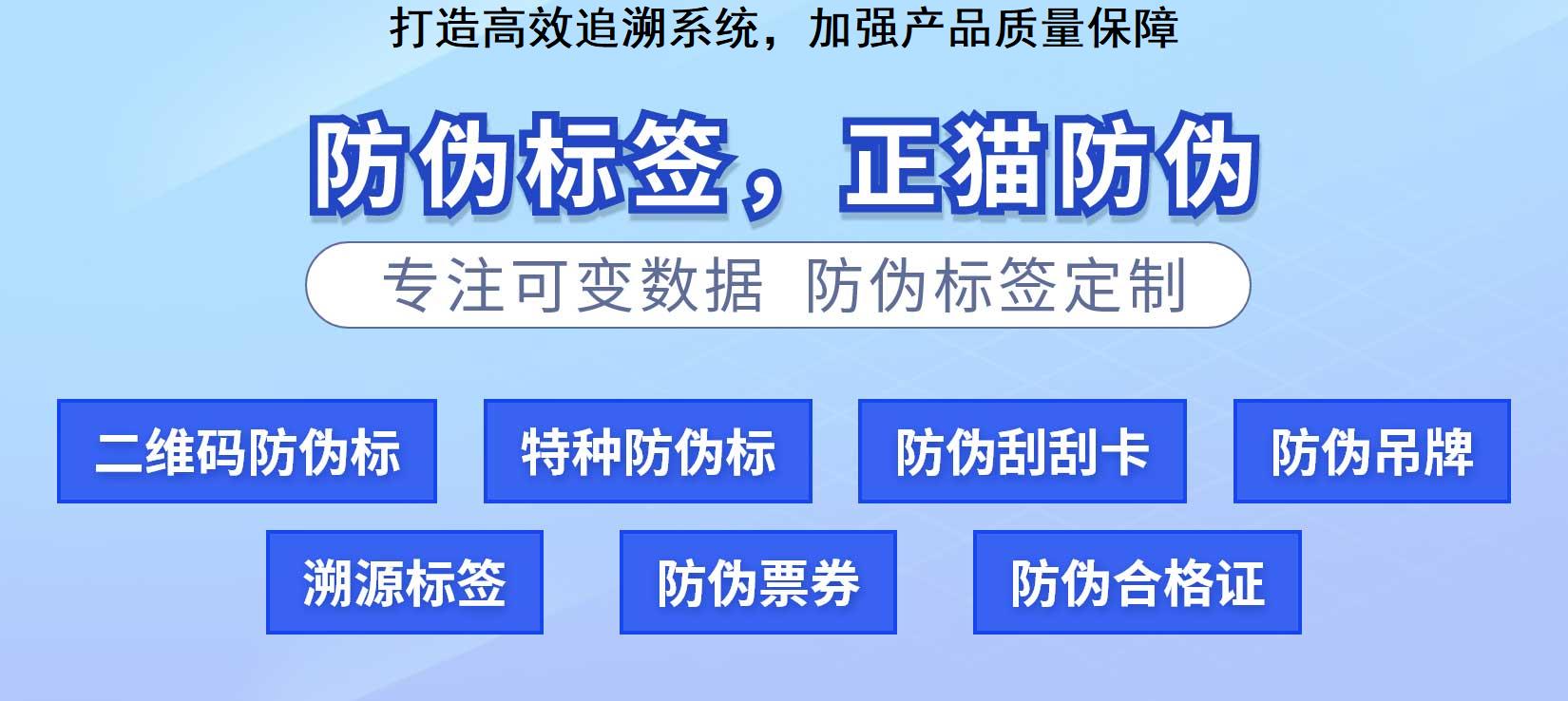 打造高效追溯系统，加强产品质量保障

防伪标签，正猫防伪

专注可变数据 防伪标签定制

二维码防伪标

特种防伪标

防伪刮刮卡

防伪吊牌

溯源标签

防伪票券

防伪合格证